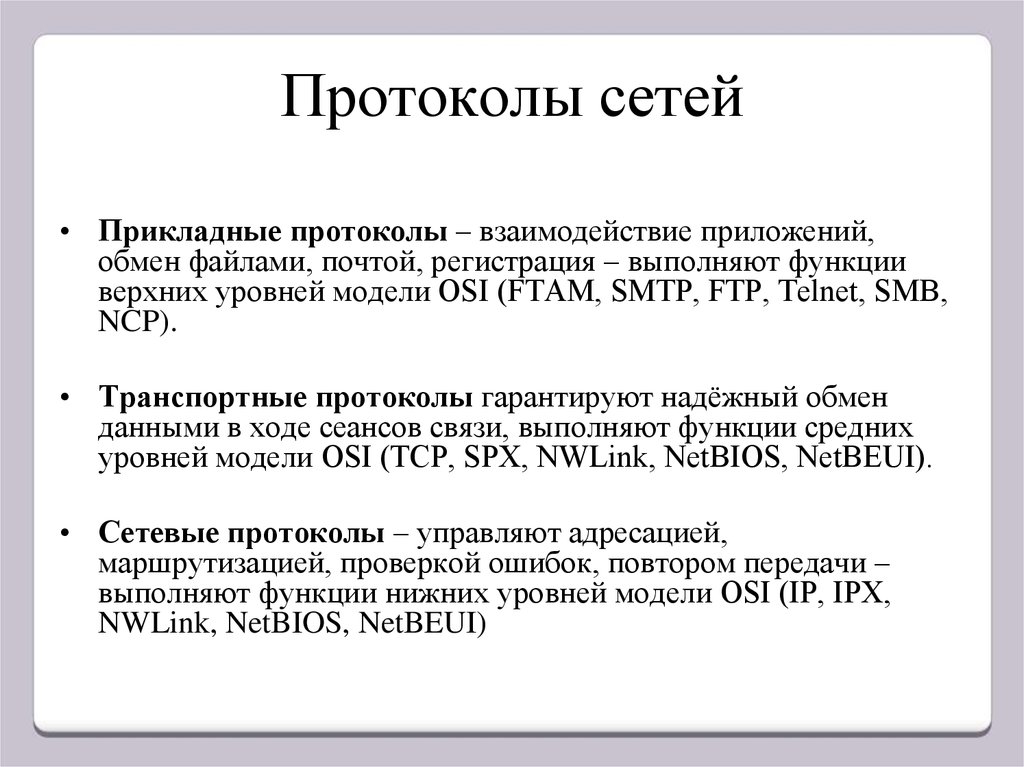 Протоколы сетей

• Прикладные протоколы – взаимодействие приложений, обмен файлами, почтой, регистрация – выполняют функции верхних уровней модели OSI (FTAM, SMTP, FTP, Telnet, SMB, NCP).

• Транспортные протоколы гарантируют надёжный обмен данными в ходе сеансов связи, выполняют функции средних уровней модели OSI (TCP, SPX, NWLink, NetBIOS, NetBEUI).

• Сетевые протоколы – управляют адресацией, маршрутизацией, проверкой ошибок, повтором передачи – выполняют функции нижних уровней модели OSI (IP, IPX, NWLink, NetBIOS, NetBEUI)